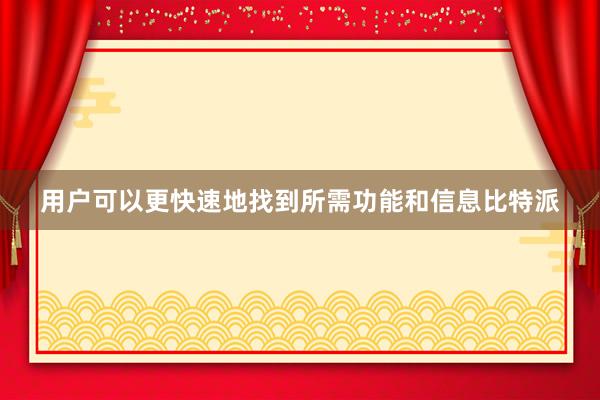 用户可以更快速地找到所需功能和信息比特派